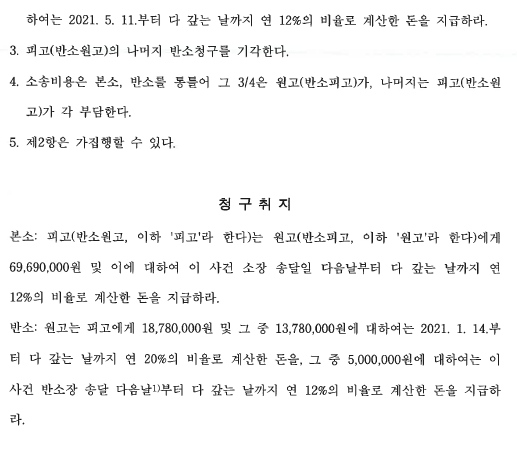 하여는 2021. 5. 11.부터 다 갚는 날까지 연 12%의 비율로 계산한 돈을 지급하라.

3. 피고(반소원고)의 나머지 반소청구를 기각한다.

4. 소송비용은 본소, 반소를 통틀어 그 3/4은 원고(반소피고)가, 나머지는 피고(반소원고)가 각 부담한다.

5. 제2항은 가집행할 수 있다.

청 구 취 지

본소: 피고(반소원고, 이하 '피고'라 한다)는 원고(반소피고, 이하 '원고'라 한다)에게 69,690,000원 및 이에 대하여 이 사건 소장 송달일 다음날부터 다 갚는 날까지 연 12%의 비율로 계산한 돈을 지급하라.

반소: 원고는 피고에게 18,780,000원 및 그 중 13,780,000원에 대하여는 2021. 1. 14.부터 다 갚는 날까지 연 20%의 비율로 계산한 돈을, 그 중 5,000,000원에 대하여는 이 사건 반소장 송달 다음날$^{1)}$부터 다 갚는 날까지 연 12%의 비율로 계산한 돈을 지급하라.